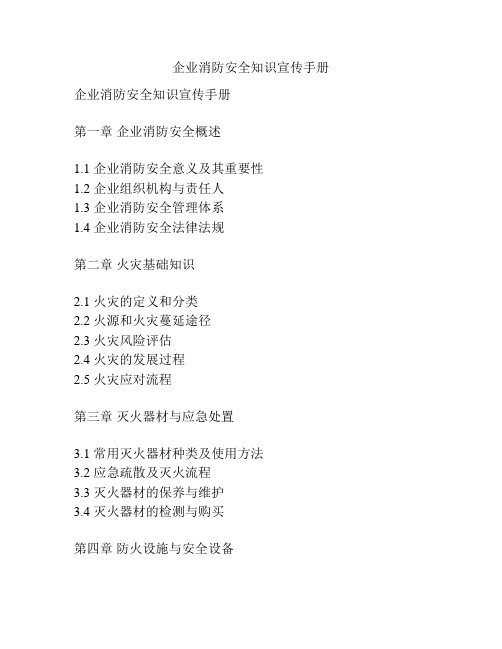 企业消防安全知识宣传手册

企业消防安全知识宣传手册

第一章 企业消防安全概述

1.1 企业消防安全意义及其重要性
1.2 企业组织机构与责任人
1.3 企业消防安全管理体系
1.4 企业消防安全法律法规

第二章 火灾基础知识

2.1 火灾的定义和分类
2.2 火源和火灾蔓延途径
2.3 火灾风险评估
2.4 火灾的发展过程
2.5 火灾应对流程

第三章 灭火器材与应急处置

3.1 常用灭火器材种类及使用方法
3.2 应急疏散及灭火流程
3.3 灭火器材的保养与维护
3.4 灭火器材的检测与购买

第四章 防火设施与安全设备